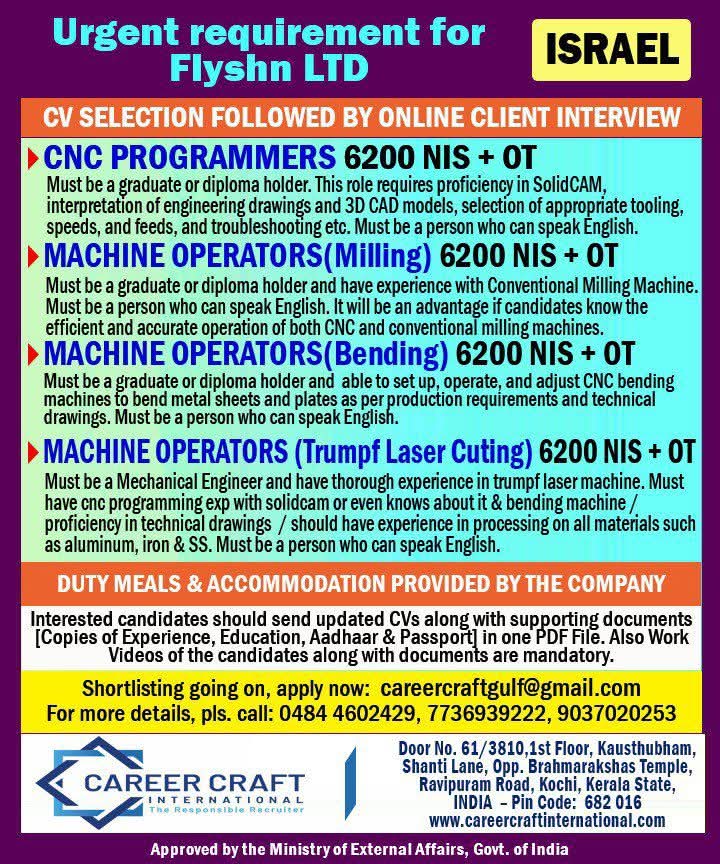 Urgent requirement for Flyshn LTD

ISRAEL

CV SELECTION FOLLOWED BY ONLINE CLIENT INTERVIEW

CNC PROGRAMMERS 6200 NIS + OT

Must be a graduate or diploma holder. This role requires proficiency in SolidCAM, interpretation of engineering drawings and 3D CAD models, selection of appropriate tooling, speeds, and feeds, and troubleshooting etc. Must be a person who can speak English.

MACHINE OPERATORS(Milling) 6200 NIS + OT

Must be a graduate or diploma holder and have experience with Conventional Milling Machine. Must be a person who can speak English. It will be an advantage if candidates know the efficient and accurate operation of both CNC and conventional milling machines.

MACHINE OPERATORS(Bending) 6200 NIS + OT

Must be a graduate or diploma holder and able to set up, operate, and adjust CNC bending machines to bend metal sheets and plates as per production requirements and technical drawings. Must be a person who can speak English.

MACHINE OPERATORS (Trumpf Laser Cuting) 6200 NIS + OT

Must be a Mechanical Engineer and have thorough experience in trumpf laser machine. Must have cnc programming exp with solidcam or even knows about it & bending machine / proficiency in technical drawings / should have experience in processing on all materials such as aluminum, iron & SS. Must be a person who can speak English.

DUTY MEALS & ACCOMMODATION PROVIDED BY THE COMPANY

Interested candidates should send updated CVs along with supporting documents [Copies of Experience, Education, Aadhaar & Passport] in one PDF File. Also Work Videos of the candidates along with documents are mandatory.

Shortlisting going on, apply now: careercraftgulf@gmail.com
For more details, pls. call: 0484 4602429, 7736939222, 9037020253

CAREER CRAFT
INTERNATIONAL
The Responsible Recruiter

Door No. 61/3810,1st Floor, Kausthubham, Shanti Lane, Opp. Brahmarakshas Temple, Ravipuram Road, Kochi, Kerala State, INDIA – Pin Code: 682 016
www.careercraftinternational.com

Approved by the Ministry of External Affairs, Govt. of India